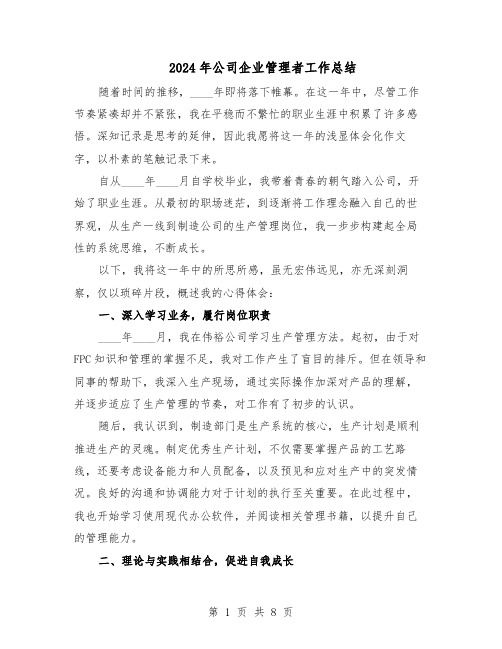 2024年公司企业管理者工作总结

随着时间的推移，____年即将落下帷幕。在这一年中，尽管工作节奏紧凑却并不紧张，我在平稳而不繁忙的职业生涯中积累了许多感悟。深知记录是思考的延伸，因此我愿将这一年的浅显体会化作文字，以朴素的笔触记录下来。

自从____年____月自学校毕业，我带着青春的朝气踏入公司，开始了职业生涯。从最初的职场迷茫，到逐渐将工作理念融入自己的世界观，从生产一线到制造公司的生产管理岗位，我一步步构建起全局性的系统思维，不断成长。

以下，我将这一年中的所思所感，虽无宏伟远见，亦无深刻洞察，仅以琐碎片段，概述我的心得体会：

一、深入学习业务，履行岗位职责

____年____月，我在伟裕公司学习生产管理方法。起初，由于对FPC知识和管理的掌握不足，我对工作产生了盲目的排斥。但在领导和同事的帮助下，我深入生产现场，通过实际操作加深对产品的理解，并逐步适应了生产管理的节奏，对工作有了初步的认识。

随后，我认识到，制造部门是生产系统的核心，生产计划是顺利推进生产的灵魂。制定优秀生产计划，不仅需要掌握产品的工艺路线，还要考虑设备能力和人员配备，以及预见和应对生产中的突发情况。良好的沟通和协调能力对于计划的执行至关重要。在此过程中，我也开始学习使用现代办公软件，并阅读相关管理书籍，以提升自己的管理能力。

二、理论与实践相结合，促进自我成长

第 1 页 共 8 页